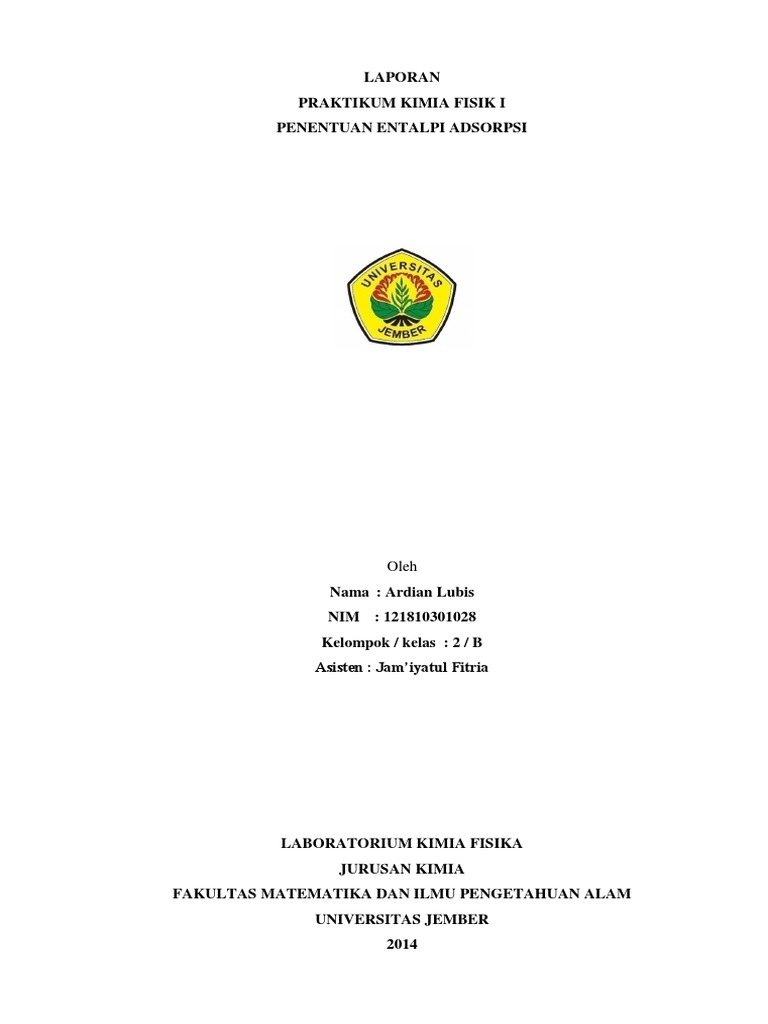 LAPORAN
PRAKTIKUM KIMIA FISIK I
PENENTUAN ENTALPI ADSORPSI

UNIVERSITAS
JEMBER

Oleh
Nama : Ardian Lubis
NIM : 121810301028
Kelompok / kelas : 2 / B
Asisten : Jam'iyatul Fitria

LABORATORIUM KIMIA FISIKA
JURUSAN KIMIA
FAKULTAS MATEMATIKA DAN ILMU PENGETAHUAN ALAM
UNIVERSITAS JEMBER
2014